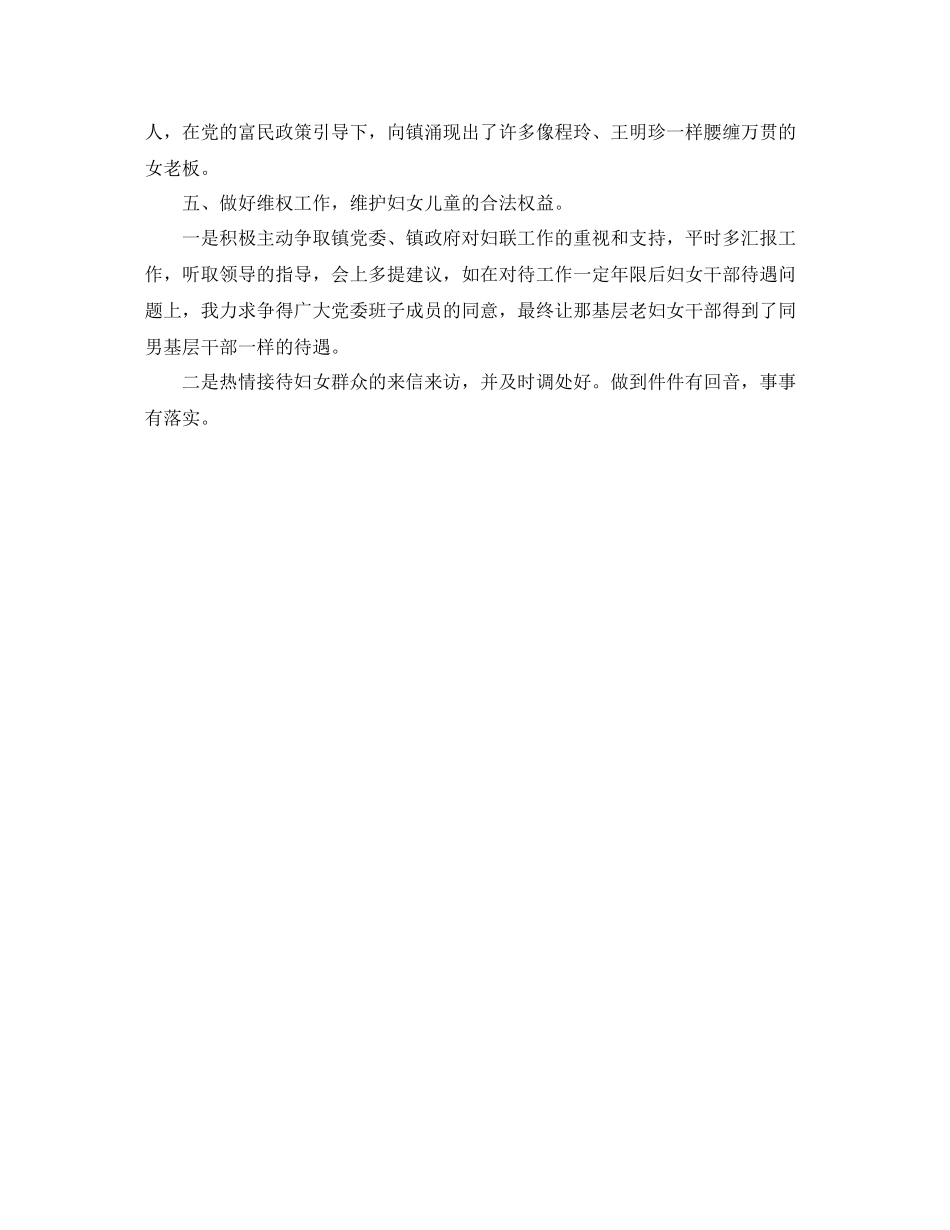 人，在党的富民政策引导下，向镇涌现出了许多像程玲、王明珍一样腰缠万贯的女老板。

五、做好维权工作，维护妇女儿童的合法权益。

一是积极主动争取镇党委、镇政府对妇联工作的重视和支持，平时多汇报工作，听取领导的指导，会上多提建议，如在对待工作一定年限后妇女干部待遇问题上，我力求争得广大党委班子成员的同意，最终让那基层老妇女干部得到了同男基层干部一样的待遇。

二是热情接待妇女群众的来信来访，并及时调处好。做到件件有回音，事事有落实。